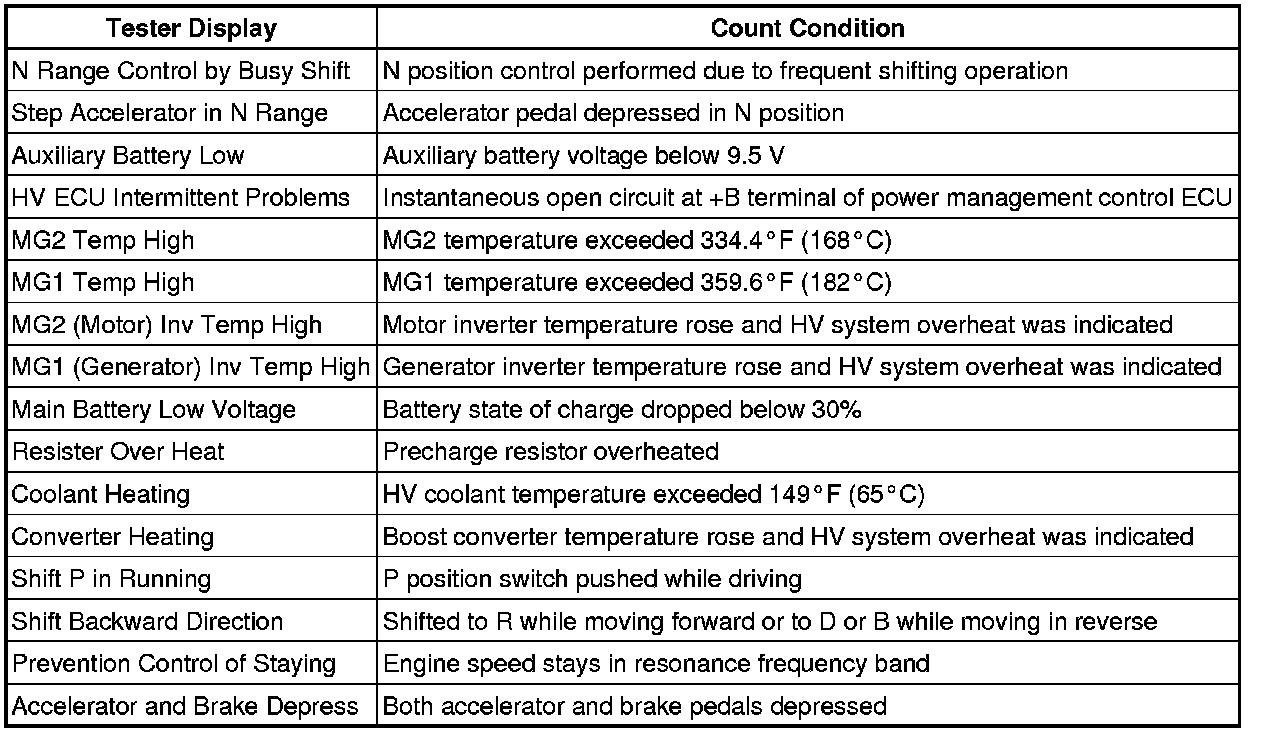 | Tester Display | Count Condition |
|---|---|
| N Range Control by Busy Shift | N position control performed due to frequent shifting operation |
| Step Accelerator in N Range | Accelerator pedal depressed in N position |
| Auxiliary Battery Low | Auxiliary battery voltage below 9.5 V |
| HV ECU Intermittent Problems | Instantaneous open circuit at +B terminal of power management control ECU |
| MG2 Temp High | MG2 temperature exceeded 334.4°F (168°C) |
| MG1 Temp High | MG1 temperature exceeded 359.6°F (182°C) |
| MG2 (Motor) Inv Temp High | Motor inverter temperature rose and HV system overheat was indicated |
| MG1 (Generator) Inv Temp High | Generator inverter temperature rose and HV system overheat was indicated |
| Main Battery Low Voltage | Battery state of charge dropped below 30% |
| Resister Over Heat | Precharge resistor overheated |
| Coolant Heating | HV coolant temperature exceeded 149°F (65°C) |
| Converter Heating | Boost converter temperature rose and HV system overheat was indicated |
| Shift P in Running | P position switch pushed while driving |
| Shift Backward Direction | Shifted to R while moving forward or to D or B while moving in reverse |
| Prevention Control of Staying | Engine speed stays in resonance frequency band |
| Accelerator and Brake Depress | Both accelerator and brake pedals depressed |